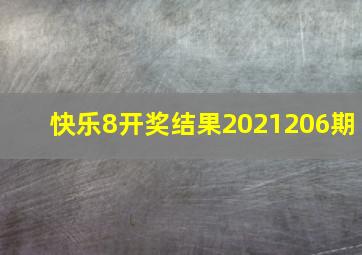 快乐8开奖结果2021206期